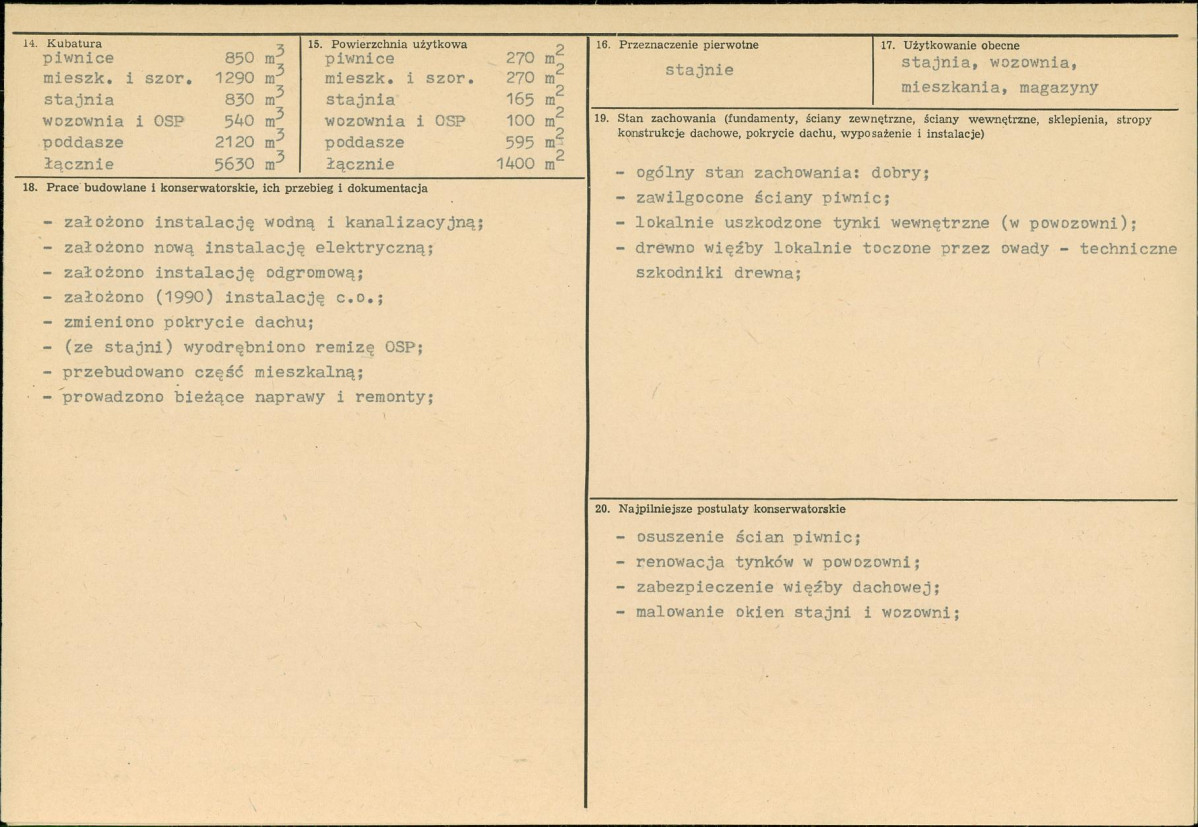 14. Kubatura
piwnice 850 $m^3$
mieszk. i szor. 1290 $m^3$
stajnia 830 $m^3$
wozownia i OSP 540 $m^3$
poddasze 2120 $m^3$
łącznie 5630 $m^3$

15. Powierzchnia użytkowa
piwnice 270 $m^2$
mieszk. i szor. 270 $m^2$
stajnia 165 $m^2$
wozownia i OSP 100 $m^2$
poddasze 595 $m^2$
łącznie 1400 $m^2$

18. Prace budowlane i konserwatorskie, ich przebieg i dokumentacja

- założono instalację wodną i kanalizacyjną;
- założono nową instalację elektryczną;
- założono instalację odgromową;
- założono (1990) instalację c.o.;
- zmieniono pokrycie dachu;
- (ze stajni) wyodrębniono remizę OSP;
- przebudowano część mieszkalną;
- prowadzono bieżące naprawy i remonty;

16. Przeznaczenie pierwotne
stajnie

17. Użytkowanie obecne
stajnia, wozownia, mieszkania, magazyny

19. Stan zachowania (fundamenty, ściany zewnętrzne, ściany wewnętrzne, sklepienia, stropy konstrukcje dachowe, pokrycie dachu, wyposażenie i instalacje)

- ogólny stan zachowania: dobry;
- zawilgocone ściany piwnic;
- lokalnie uszkodzone tynki wewnętrzne (w powozowni);
- drewno więźby lokalnie toczone przez owady - techniczne szkodniki drewna;

20. Najpilniejsze postulaty konserwatorskie

- osuszenie ścian piwnic;
- renowacja tynków w powozowni;
- zabezpieczenie więźby dachowej;
- malowanie okien stajni i wozowni;